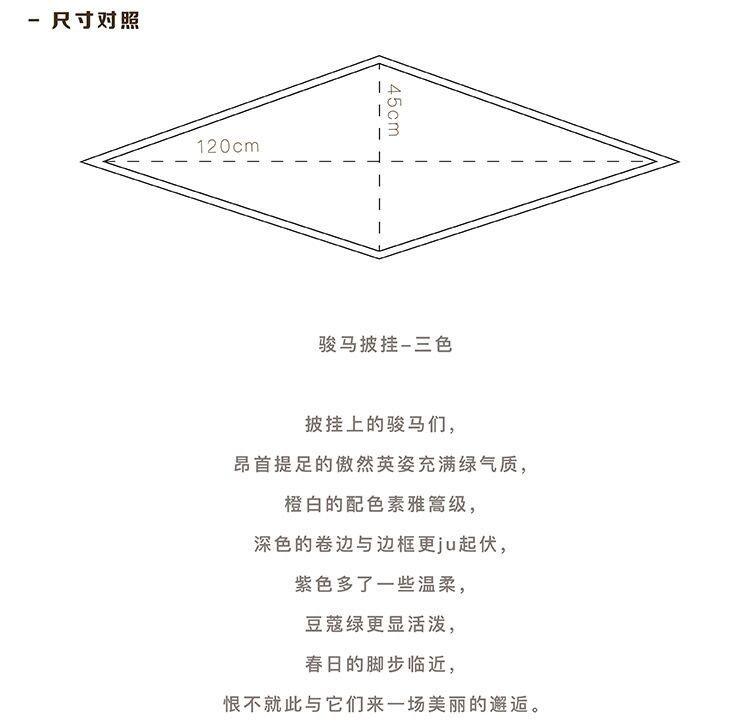 - 尺寸对照

45cm

120cm

骏马披挂-三色

披挂上的骏马们,
昂首提足的傲然英姿充满绿气质,
橙白的配色素雅篙级,
深色的卷边与边框更ju起伏,
紫色多了一些温柔,
豆蔻绿更显活泼,
春日的脚步临近,
恨不就此与它们来一场美丽的邂逅。